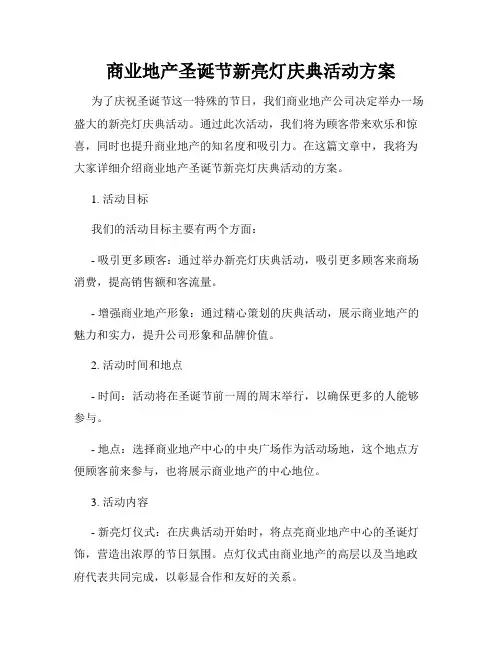 商业地产圣诞节新亮灯庆典活动方案

为了庆祝圣诞节这一特殊的节日，我们商业地产公司决定举办一场盛大的新亮灯庆典活动。通过此次活动，我们将为顾客带来欢乐和惊喜，同时也提升商业地产的知名度和吸引力。在这篇文章中，我将为大家详细介绍商业地产圣诞节新亮灯庆典活动的方案。

1. 活动目标

我们的活动目标主要有两个方面：

- 吸引更多顾客：通过举办新亮灯庆典活动，吸引更多顾客来商场消费，提高销售额和客流量。

- 增强商业地产形象：通过精心策划的庆典活动，展示商业地产的魅力和实力，提升公司形象和品牌价值。

2. 活动时间和地点

- 时间：活动将在圣诞节前一周的周末举行，以确保更多的人能够参与。

- 地点：选择商业地产中心的中央广场作为活动场地，这个地点方便顾客前来参与，也将展示商业地产的中心地位。

3. 活动内容

- 新亮灯仪式：在庆典活动开始时，将点亮商业地产中心的圣诞灯饰，营造出浓厚的节日氛围。点灯仪式由商业地产的高层以及当地政府代表共同完成，以彰显合作和友好的关系。